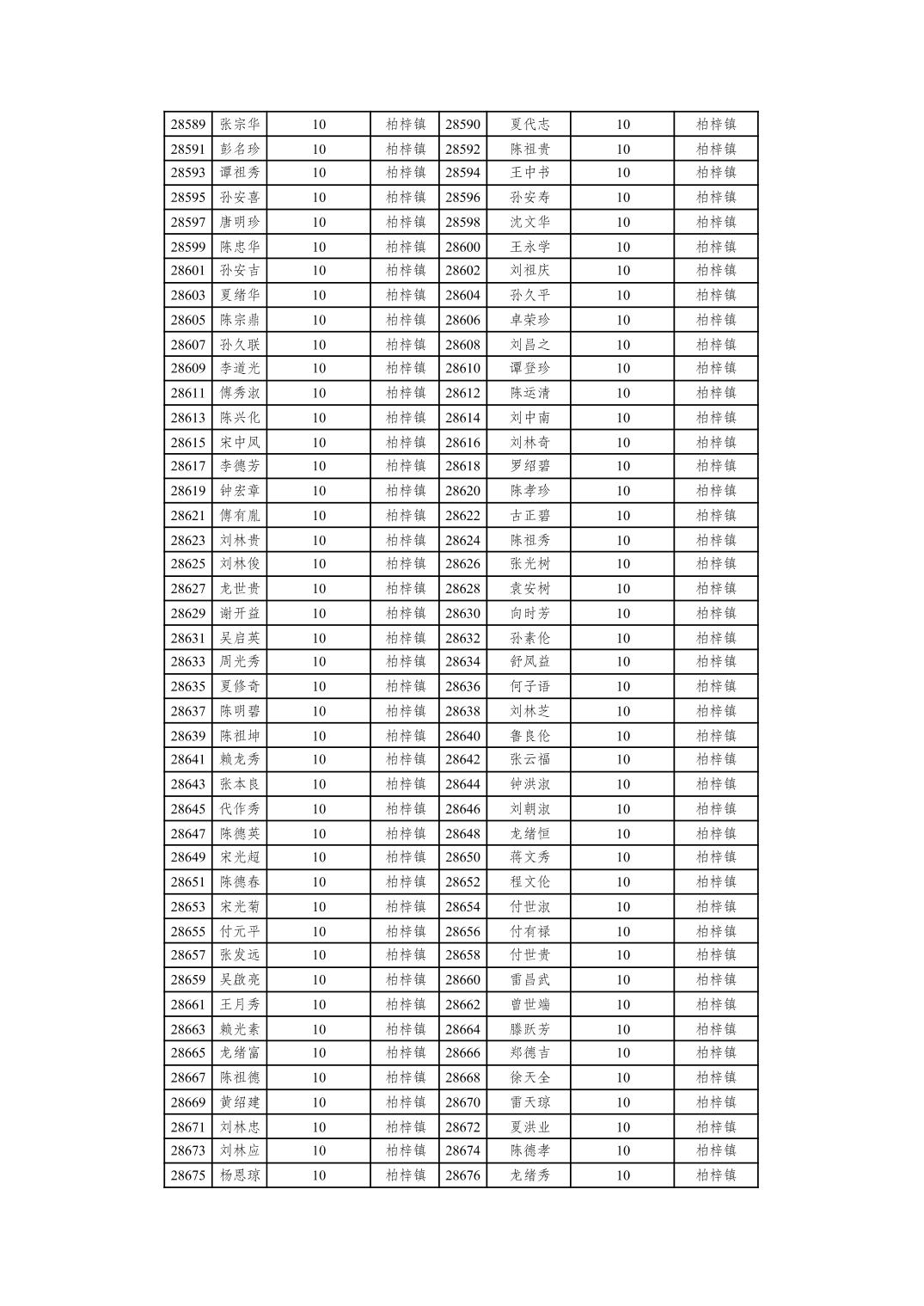 | 28589 | 张宗华 | 10 | 柏梓镇 | 28590 | 夏代志 | 10 | 柏梓镇 |
|---|---|---|---|---|---|---|---|
| 28591 | 彭名珍 | 10 | 柏梓镇 | 28592 | 陈祖贵 | 10 | 柏梓镇 |
| 28593 | 谭祖秀 | 10 | 柏梓镇 | 28594 | 王中书 | 10 | 柏梓镇 |
| 28595 | 孙安喜 | 10 | 柏梓镇 | 28596 | 孙安寿 | 10 | 柏梓镇 |
| 28597 | 唐明珍 | 10 | 柏梓镇 | 28598 | 沈文华 | 10 | 柏梓镇 |
| 28599 | 陈忠华 | 10 | 柏梓镇 | 28600 | 王永学 | 10 | 柏梓镇 |
| 28601 | 孙安吉 | 10 | 柏梓镇 | 28602 | 刘祖庆 | 10 | 柏梓镇 |
| 28603 | 夏绪华 | 10 | 柏梓镇 | 28604 | 孙久平 | 10 | 柏梓镇 |
| 28605 | 陈宗鼎 | 10 | 柏梓镇 | 28606 | 卓荣珍 | 10 | 柏梓镇 |
| 28607 | 孙久联 | 10 | 柏梓镇 | 28608 | 刘昌之 | 10 | 柏梓镇 |
| 28609 | 李道光 | 10 | 柏梓镇 | 28610 | 谭登珍 | 10 | 柏梓镇 |
| 28611 | 傅秀淑 | 10 | 柏梓镇 | 28612 | 陈运清 | 10 | 柏梓镇 |
| 28613 | 陈兴化 | 10 | 柏梓镇 | 28614 | 刘中南 | 10 | 柏梓镇 |
| 28615 | 宋中凤 | 10 | 柏梓镇 | 28616 | 刘林奇 | 10 | 柏梓镇 |
| 28617 | 李德芳 | 10 | 柏梓镇 | 28618 | 罗绍碧 | 10 | 柏梓镇 |
| 28619 | 钟宏章 | 10 | 柏梓镇 | 28620 | 陈孝珍 | 10 | 柏梓镇 |
| 28621 | 傅有胤 | 10 | 柏梓镇 | 28622 | 古正碧 | 10 | 柏梓镇 |
| 28623 | 刘林贵 | 10 | 柏梓镇 | 28624 | 陈祖秀 | 10 | 柏梓镇 |
| 28625 | 刘林俊 | 10 | 柏梓镇 | 28626 | 张光树 | 10 | 柏梓镇 |
| 28627 | 龙世贵 | 10 | 柏梓镇 | 28628 | 袁安树 | 10 | 柏梓镇 |
| 28629 | 谢开益 | 10 | 柏梓镇 | 28630 | 向时芳 | 10 | 柏梓镇 |
| 28631 | 吴启英 | 10 | 柏梓镇 | 28632 | 孙素伦 | 10 | 柏梓镇 |
| 28633 | 周光秀 | 10 | 柏梓镇 | 28634 | 舒凤益 | 10 | 柏梓镇 |
| 28635 | 夏修奇 | 10 | 柏梓镇 | 28636 | 何子语 | 10 | 柏梓镇 |
| 28637 | 陈明碧 | 10 | 柏梓镇 | 28638 | 刘林芝 | 10 | 柏梓镇 |
| 28639 | 陈祖坤 | 10 | 柏梓镇 | 28640 | 鲁良伦 | 10 | 柏梓镇 |
| 28641 | 赖龙秀 | 10 | 柏梓镇 | 28642 | 张云福 | 10 | 柏梓镇 |
| 28643 | 张本良 | 10 | 柏梓镇 | 28644 | 钟洪淑 | 10 | 柏梓镇 |
| 28645 | 代作秀 | 10 | 柏梓镇 | 28646 | 刘朝淑 | 10 | 柏梓镇 |
| 28647 | 陈德英 | 10 | 柏梓镇 | 28648 | 龙绪恒 | 10 | 柏梓镇 |
| 28649 | 宋光超 | 10 | 柏梓镇 | 28650 | 蒋文秀 | 10 | 柏梓镇 |
| 28651 | 陈德春 | 10 | 柏梓镇 | 28652 | 程文伦 | 10 | 柏梓镇 |
| 28653 | 宋光菊 | 10 | 柏梓镇 | 28654 | 付世淑 | 10 | 柏梓镇 |
| 28655 | 付元平 | 10 | 柏梓镇 | 28656 | 付有禄 | 10 | 柏梓镇 |
| 28657 | 张发远 | 10 | 柏梓镇 | 28658 | 付世贵 | 10 | 柏梓镇 |
| 28659 | 吴啟亮 | 10 | 柏梓镇 | 28660 | 雷昌武 | 10 | 柏梓镇 |
| 28661 | 王月秀 | 10 | 柏梓镇 | 28662 | 曾世端 | 10 | 柏梓镇 |
| 28663 | 赖光素 | 10 | 柏梓镇 | 28664 | 滕跃芳 | 10 | 柏梓镇 |
| 28665 | 龙绪富 | 10 | 柏梓镇 | 28666 | 郑德吉 | 10 | 柏梓镇 |
| 28667 | 陈祖德 | 10 | 柏梓镇 | 28668 | 徐天全 | 10 | 柏梓镇 |
| 28669 | 黄绍建 | 10 | 柏梓镇 | 28670 | 雷天琼 | 10 | 柏梓镇 |
| 28671 | 刘林忠 | 10 | 柏梓镇 | 28672 | 夏洪业 | 10 | 柏梓镇 |
| 28673 | 刘林应 | 10 | 柏梓镇 | 28674 | 陈德孝 | 10 | 柏梓镇 |
| 28675 | 杨恩琼 | 10 | 柏梓镇 | 28676 | 龙绪秀 | 10 | 柏梓镇 |